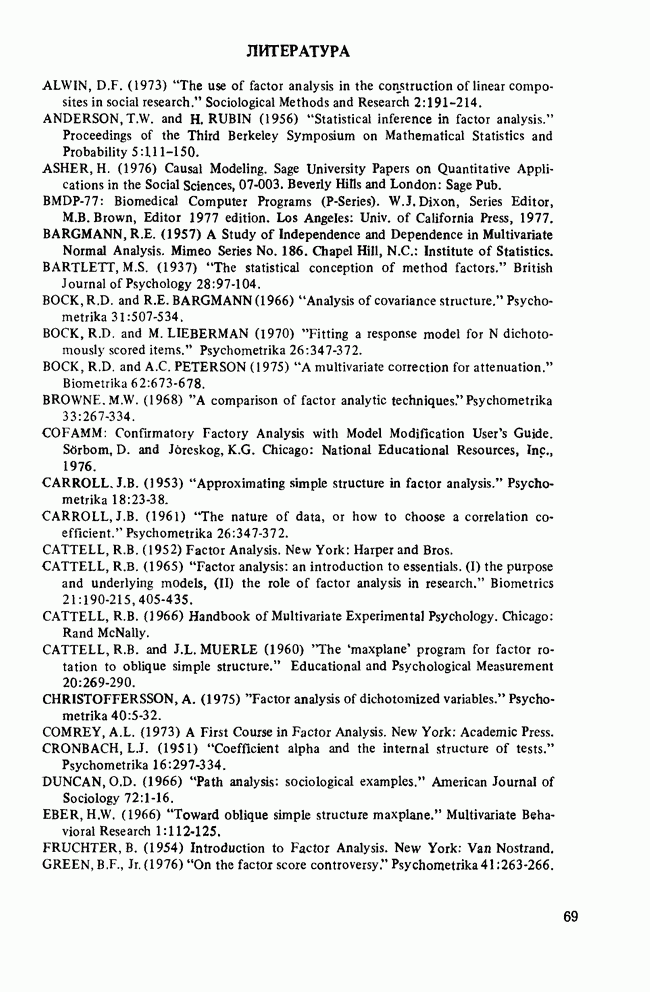 ЛИТЕРАТУРА

ALWIN, D.F. (1973) "The use of factor analysis in the construction of linear composites in social research." Sociological Methods and Research 2:191-214.
ANDERSON, T.W. and H. RUBIN (1956) "Statistical inference in factor analysis." Proceedings of the Third Berkeley Symposium on Mathematical Statistics and Probability 5:111-150.
ASHER, H. (1976) Causal Modeling. Sage University Papers on Quantitative Applications in the Social Sciences, 07-003. Beverly Hills and London: Sage Pub.
BMDP-77: Biomedical Computer Programs (P-Series). W.J. Dixon, Series Editor, M.B. Brown, Editor 1977 edition. Los Angeles: Univ. of California Press, 1977.
BARGMANN, R.E. (1957) A Study of Independence and Dependence in Multivariate Normal Analysis. Mimeo Series No. 186. Chapel Hill, N.C.: Institute of Statistics.
BARTLETT, M.S. (1937) "The statistical conception of method factors." British Journal of Psychology 28:97-104.
BOCK, R.D. and R.E. BARGMANN (1966) "Analysis of covariance structure." Psychometrika 31:507-534.
BOCK, R.D. and M. LIEBERMAN (1970) "Fitting a response model for N dichotomously scored items." Psychometrika 26:347-372.
BOCK, R.D. and A.C. PETERSON (1975) "A multivariate correction for attenuation." Biometrika 62:673-678.
BROWNE, M.W. (1968) "A comparison of factor analytic techniques." Psychometrika 33:267-334.
COFAMM: Confirmatory Factory Analysis with Model Modification User's Guide. Sörbom, D. and Jöreskog, K.G. Chicago: National Educational Resources, Inc., 1976.
CARROLL, J.B. (1953) "Approximating simple structure in factor analysis." Psychometrika 18:23-38.
CARROLL, J.B. (1961) "The nature of data, or how to choose a correlation coefficient." Psychometrika 26:347-372.
CATTELL, R.B. (1952) Factor Analysis. New York: Harper and Bros.
CATTELL, R.B. (1965) "Factor analysis: an introduction to essentials. (I) the purpose and underlying models, (II) the role of factor analysis in research." Biometrics 21:190-215, 405-435.
CATTELL, R.B. (1966) Handbook of Multivariate Experimental Psychology. Chicago: Rand McNally.
CATTELL, R.B. and J.L. MUERLE (1960) "The 'maxplane' program for factor rotation to oblique simple structure." Educational and Psychological Measurement 20:269-290.
CHRISTOFFERSSON, A. (1975) "Factor analysis of dichotomized variables." Psychometrika 40:5-32.
COMREY, A.L. (1973) A First Course in Factor Analysis. New York: Academic Press.
CRONBACH, L.J. (1951) "Coefficient alpha and the internal structure of tests." Psychometrika 16:297-334.
DUNCAN, O.D. (1966) "Path analysis: sociological examples." American Journal of Sociology 72:1-16.
EBER, H.W. (1966) "Toward oblique simple structure maxplane." Multivariate Behavioral Research 1:112-125.
FRUCHTER, B. (1954) Introduction to Factor Analysis. New York: Van Nostrand.
GREEN, B.F., Jr. (1976) "On the factor score controversy." Psychometrika 41:263-266.

69